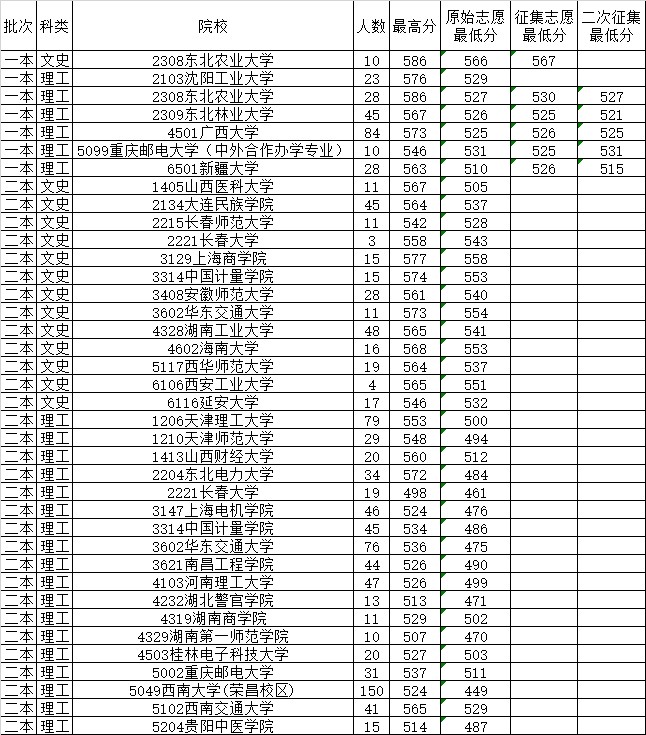 | 批次 | 科类 | 院校 | 人数 | 最高分 | 原始志愿最低分 | 征集志愿最低分 | 二次征集最低分 |
|---|---|---|---|---|---|---|---|
| 一本 | 文史 | 2308东北农业大学 | 10 | 586 | 566 | 567 | |
| 一本 | 理工 | 2103沈阳工业大学 | 23 | 576 | 529 | | |
| 一本 | 理工 | 2308东北农业大学 | 28 | 586 | 527 | 530 | 527 |
| 一本 | 理工 | 2309东北林业大学 | 45 | 567 | 526 | 525 | 521 |
| 一本 | 理工 | 4501广西大学 | 84 | 573 | 525 | 526 | 525 |
| 一本 | 理工 | 5099重庆邮电大学（中外合作办学专业） | 10 | 546 | 531 | 525 | 531 |
| 一本 | 理工 | 6501新疆大学 | 28 | 563 | 510 | 526 | 515 |
| 二本 | 文史 | 1405山西医科大学 | 11 | 567 | 505 | | |
| 二本 | 文史 | 2134大连民族学院 | 45 | 564 | 537 | | |
| 二本 | 文史 | 2215长春师范大学 | 11 | 542 | 528 | | |
| 二本 | 文史 | 2221长春大学 | 3 | 558 | 543 | | |
| 二本 | 文史 | 3129上海商学院 | 15 | 577 | 558 | | |
| 二本 | 文史 | 3314中国计量学院 | 15 | 574 | 553 | | |
| 二本 | 文史 | 3408安徽师范大学 | 28 | 561 | 540 | | |
| 二本 | 文史 | 3602华东交通大学 | 11 | 573 | 554 | | |
| 二本 | 文史 | 4328湖南工业大学 | 48 | 565 | 541 | | |
| 二本 | 文史 | 4602海南大学 | 16 | 568 | 553 | | |
| 二本 | 文史 | 5117西华师范大学 | 19 | 564 | 537 | | |
| 二本 | 文史 | 6106西安工业大学 | 4 | 565 | 551 | | |
| 二本 | 文史 | 6116延安大学 | 17 | 546 | 532 | | |
| 二本 | 理工 | 1206天津理工大学 | 79 | 553 | 500 | | |
| 二本 | 理工 | 1210天津师范大学 | 29 | 548 | 494 | | |
| 二本 | 理工 | 1413山西财经大学 | 20 | 560 | 512 | | |
| 二本 | 理工 | 2204东北电力大学 | 34 | 572 | 484 | | |
| 二本 | 理工 | 2221长春大学 | 19 | 498 | 461 | | |
| 二本 | 理工 | 3147上海电机学院 | 46 | 524 | 476 | | |
| 二本 | 理工 | 3314中国计量学院 | 45 | 534 | 486 | | |
| 二本 | 理工 | 3602华东交通大学 | 76 | 536 | 475 | | |
| 二本 | 理工 | 3621南昌工程学院 | 44 | 526 | 490 | | |
| 二本 | 理工 | 4103河南理工大学 | 47 | 526 | 499 | | |
| 二本 | 理工 | 4232湖北警官学院 | 13 | 513 | 471 | | |
| 二本 | 理工 | 4319湖南商学院 | 11 | 529 | 502 | | |
| 二本 | 理工 | 4329湖南第一师范学院 | 10 | 507 | 470 | | |
| 二本 | 理工 | 4503桂林电子科技大学 | 20 | 527 | 503 | | |
| 二本 | 理工 | 5002重庆邮电大学 | 31 | 537 | 511 | | |
| 二本 | 理工 | 5049西南大学(荣昌校区) | 150 | 524 | 449 | | |
| 二本 | 理工 | 5102西南交通大学 | 41 | 565 | 529 | | |
| 二本 | 理工 | 5204贵阳中医学院 | 15 | 514 | 487 | | |